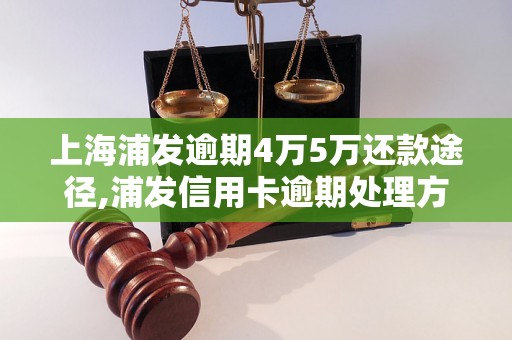 上海浦发逾期4万5万还款途径,浦发信用卡逾期处理方